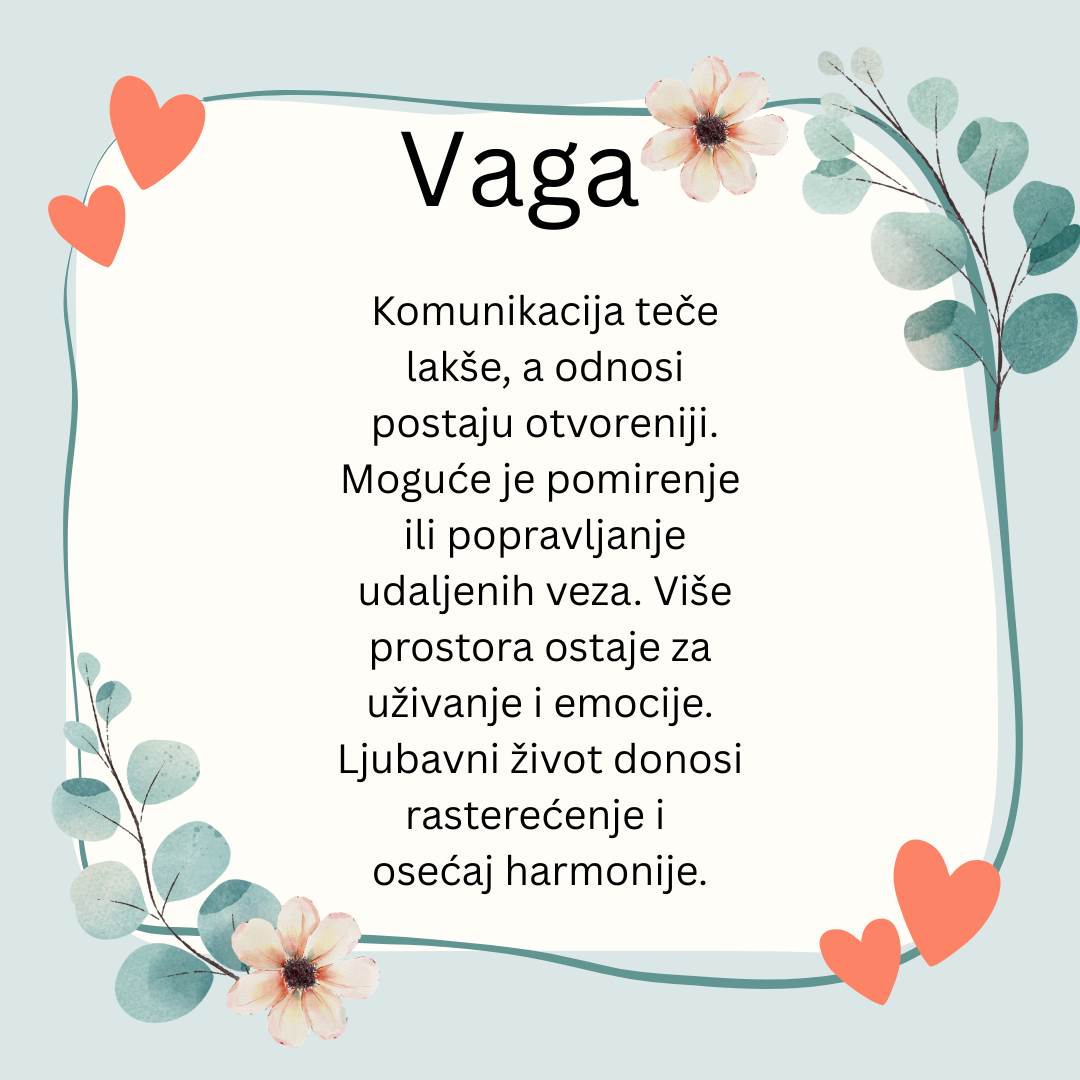 Vaga

Komunikacija teče lakše, a odnosi postaju otvoreniji. Moguće je pomirenje ili popravljanje udaljenih veza. Više prostora ostaje za uživanje i emocije. Ljubavni život donosi rasterećenje i osećaj harmonije.